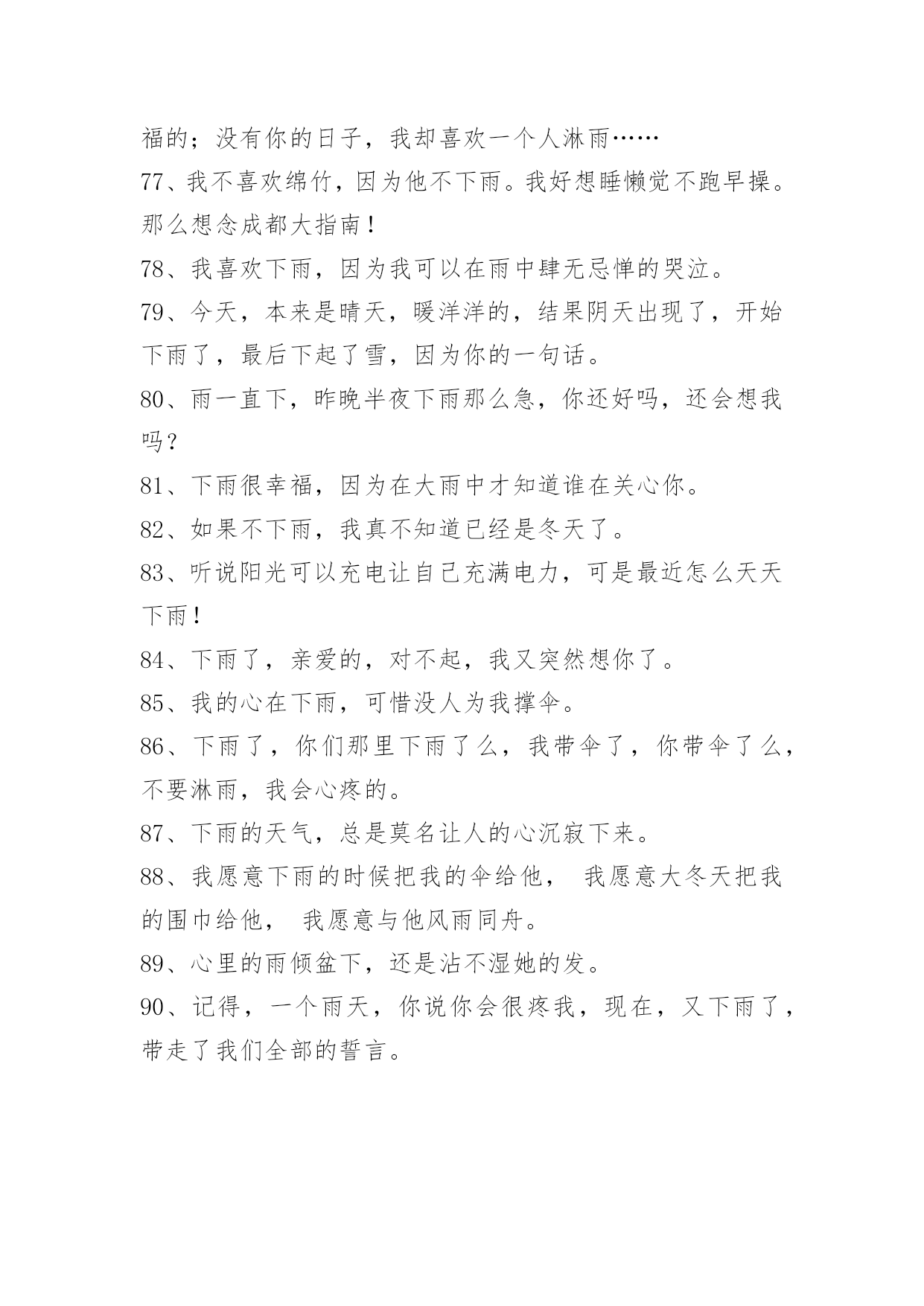 福的；没有你的日子，我却喜欢一个人淋雨……

77、我不喜欢绵竹，因为他不下雨。我好想睡懒觉不跑早操。那么想念成都大指南！

78、我喜欢下雨，因为我可以在雨中肆无忌惮的哭泣。

79、今天，本来是晴天，暖洋洋的，结果阴天出现了，开始下雨了，最后下起了雪，因为你的一句话。

80、雨一直下，昨晚半夜下雨那么急，你还好吗，还会想我吗？

81、下雨很幸福，因为在大雨中才知道谁在关心你。

82、如果不下雨，我真不知道已经是冬天了。

83、听说阳光可以充电让自己充满电力，可是最近怎么天天下雨！

84、下雨了，亲爱的，对不起，我又突然想你了。

85、我的心在下雨，可惜没人为我撑伞。

86、下雨了，你们那里下雨了么，我带伞了，你带伞了么，不要淋雨，我会心疼的。

87、下雨的天气，总是莫名让人的心沉寂下来。

88、我愿意下雨的时候把我的伞给他， 我愿意大冬天把我的围巾给他， 我愿意与他风雨同舟。

89、心里的雨倾盆下，还是沾不湿她的发。

90、记得，一个雨天，你说你会很疼我，现在，又下雨了，带走了我们全部的誓言。